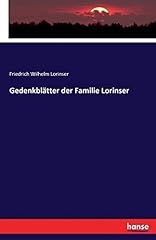 Friedrich Wilhelm Lorinser

Gedenkblätter der Familie Lorinser

hanse